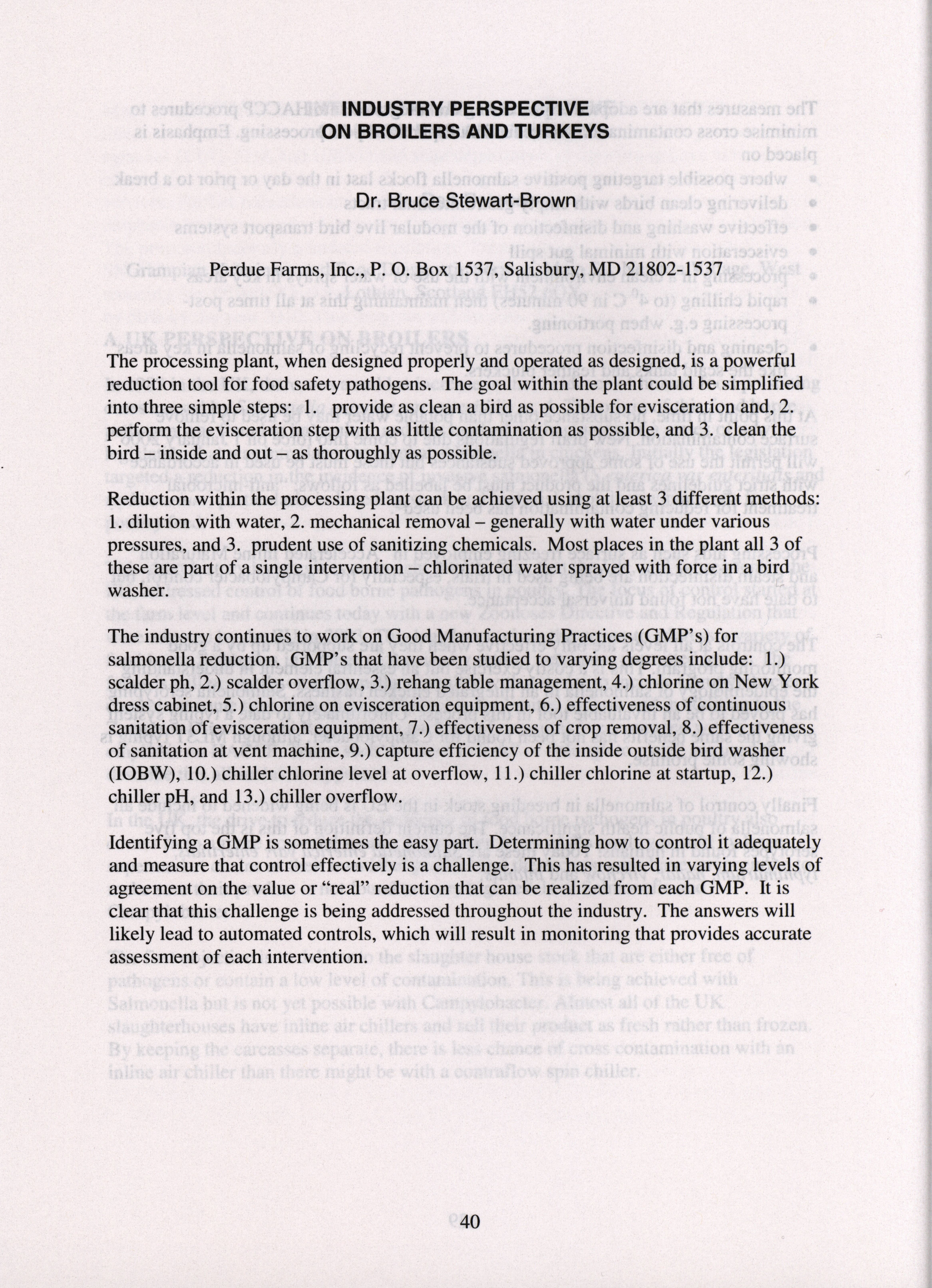 INDUSTRY PERSPECTIVE
ON BROILERS AND TURKEYS

Dr. Bruce Stewart-Brown

Perdue Farms, Inc., P. O. Box 1537, Salisbury, MD 21802-1537

The processing plant, when designed properly and operated as designed, is a powerful reduction tool for food safety pathogens. The goal within the plant could be simplified into three simple steps: 1. provide as clean a bird as possible for evisceration and, 2. perform the evisceration step with as little contamination as possible, and 3. clean the bird – inside and out – as thoroughly as possible.

Reduction within the processing plant can be achieved using at least 3 different methods: 1. dilution with water, 2. mechanical removal – generally with water under various pressures, and 3. prudent use of sanitizing chemicals. Most places in the plant all 3 of these are part of a single intervention – chlorinated water sprayed with force in a bird washer.

The industry continues to work on Good Manufacturing Practices (GMP's) for salmonella reduction. GMP's that have been studied to varying degrees include: 1.) scalder ph, 2.) scalder overflow, 3.) rehang table management, 4.) chlorine on New York dress cabinet, 5.) chlorine on evisceration equipment, 6.) effectiveness of continuous sanitation of evisceration equipment, 7.) effectiveness of crop removal, 8.) effectiveness of sanitation at vent machine, 9.) capture efficiency of the inside outside bird washer (IOBW), 10.) chiller chlorine level at overflow, 11.) chiller chlorine at startup, 12.) chiller pH, and 13.) chiller overflow.

Identifying a GMP is sometimes the easy part. Determining how to control it adequately and measure that control effectively is a challenge. This has resulted in varying levels of agreement on the value or "real" reduction that can be realized from each GMP. It is clear that this challenge is being addressed throughout the industry. The answers will likely lead to automated controls, which will result in monitoring that provides accurate assessment of each intervention.

40